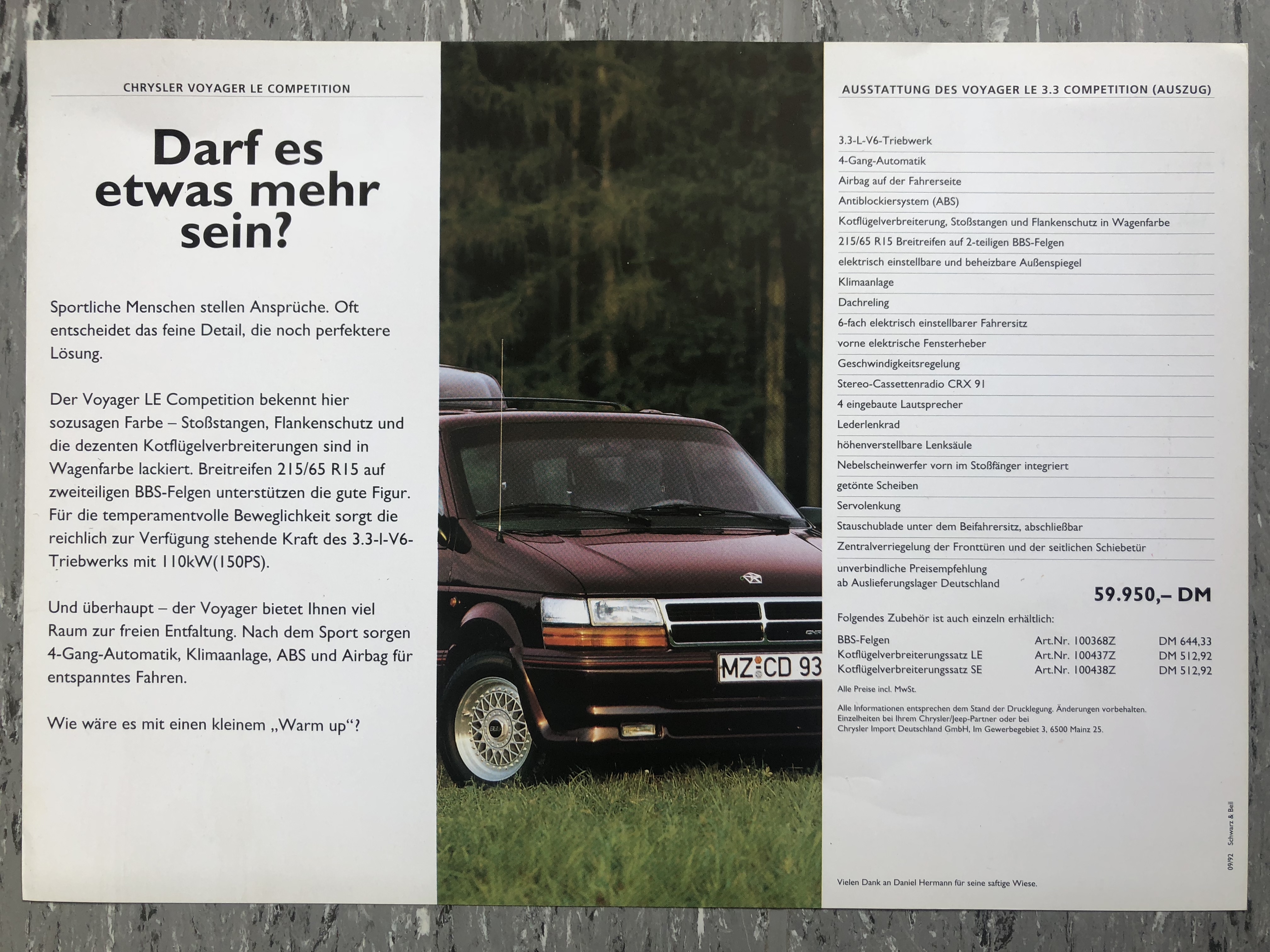 CHRYSLER VOYAGER LE COMPETITION

Darf es etwas mehr sein?

Sportliche Menschen stellen Ansprüche. Oft entscheidet das feine Detail, die noch perfektere Lösung.

Der Voyager LE Competition bekennt hier sozusagen Farbe – Stoßstangen, Flankenschutz und die dezenten Kotflügelverbreiterungen sind in Wagenfarbe lackiert. Breitreifen 215/65 R15 auf zweiteiligen BBS-Felgen unterstützen die gute Figur. Für die temperamentvolle Beweglichkeit sorgt die reichlich zur Verfügung stehende Kraft des 3.3-l-V6-Triebwerks mit 110kW(150PS).

Und überhaupt – der Voyager bietet Ihnen viel Raum zur freien Entfaltung. Nach dem Sport sorgen 4-Gang-Automatik, Klimaanlage, ABS und Airbag für entspanntes Fahren.

Wie wäre es mit einen kleinem „Warm up“?

MZ CD 93

AUSSTATTUNG DES VOYAGER LE 3.3 COMPETITION (AUSZUG)

3.3-L-V6-Triebwerk
4-Gang-Automatik
Airbag auf der Fahrerseite
Antiblockiersystem (ABS)
Kotflügelverbreiterung, Stoßstangen und Flankenschutz in Wagenfarbe
215/65 R15 Breitreifen auf 2-teiligen BBS-Felgen
elektrisch einstellbare und beheizbare Außenspiegel
Klimaanlage
Dachreling
6-fach elektrisch einstellbarer Fahrersitz
vorne elektrische Fensterheber
Geschwindigkeitsregelung
Stereo-Cassettenradio CRX 91
4 eingebaute Lautsprecher
Lederlenkrad
höhenverstellbare Lenksäule
Nebelscheinwerfer vorn im Stoßfänger integriert
getönte Scheiben
Servolenkung
Stauschublade unter dem Beifahrersitz, abschließbar
Zentralverriegelung der Fronttüren und der seitlichen Schiebetür

unverbindliche Preisempfehlung
ab Auslieferungslager Deutschland
59.950,– DM

Folgendes Zubehör ist auch einzeln erhältlich:
BBS-Felgen Art.Nr. 100368Z DM 644,33
Kotflügelverbreiterungssatz LE Art.Nr. 100437Z DM 512,92
Kotflügelverbreiterungssatz SE Art.Nr. 100438Z DM 512,92

Alle Preise incl. MwSt.

Alle Informationen entsprechen dem Stand der Drucklegung. Änderungen vorbehalten. Einzelheiten bei Ihrem Chrysler/Jeep-Partner oder bei Chrysler Import Deutschland GmbH, Im Gewerbegebiet 3, 6500 Mainz 25.

Vielen Dank an Daniel Hermann für seine saftige Wiese.

09/92 Schwarz & Bell